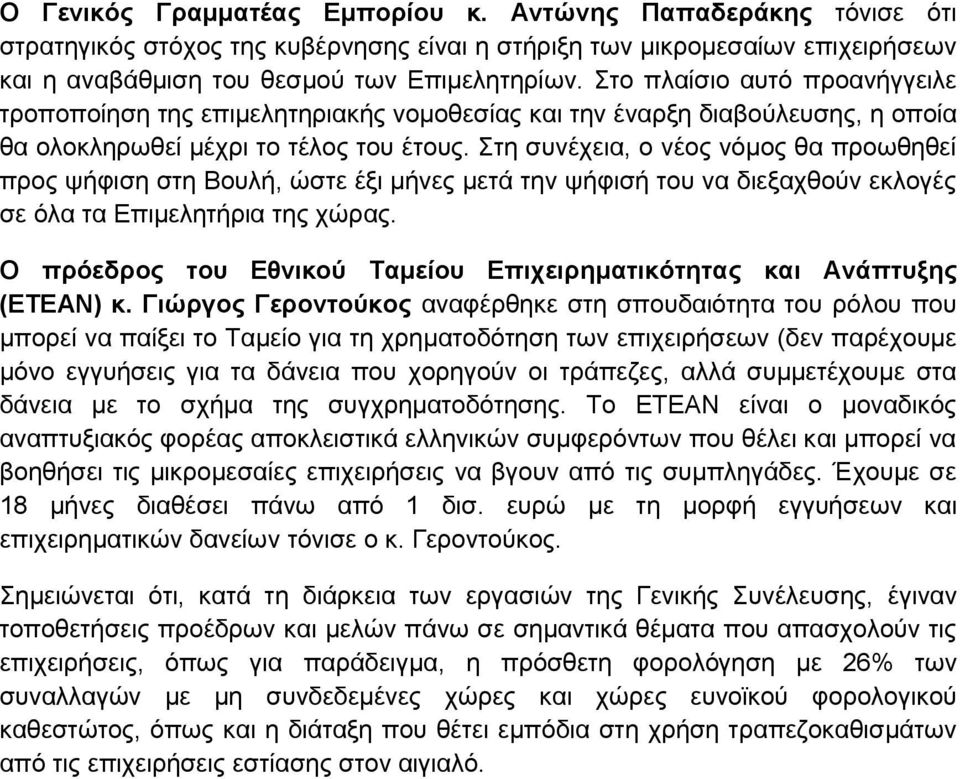 Ο Γενικός Γραμματέας Εμπορίου κ. Αντώνης Παπαδεράκης τόνισε ότι στρατηγικός στόχος της κυβέρνησης είναι η στήριξη των μικρομεσαίων επιχειρήσεων και η αναβάθμιση του θεσμού των Επιμελητηρίων. Στο πλαίσιο αυτό προανήγγειλε τροποποίηση της επιμελητηριακής νομοθεσίας και την έναρξη διαβούλευσης, η οποία θα ολοκληρωθεί μέχρι το τέλος του έτους. Στη συνέχεια, ο νέος νόμος θα προωθηθεί προς ψήφιση στη Βουλή, ώστε έξι μήνες μετά την ψήφισή του να διεξαχθούν εκλογές σε όλα τα Επιμελητήρια της χώρας.

Ο πρόεδρος του Εθνικού Ταμείου Επιχειρηματικότητας και Ανάπτυξης (ΕΤΕΑΝ) κ. Γιώργος Γεροντούκος αναφέρθηκε στη σπουδαιότητα του ρόλου που μπορεί να παίξει το Ταμείο για τη χρηματοδότηση των επιχειρήσεων (δεν παρέχουμε μόνο εγγυήσεις για τα δάνεια που χορηγούν οι τράπεζες, αλλά συμμετέχουμε στα δάνεια με το σχήμα της συγχρηματοδότησης. Το ΕΤΕΑΝ είναι ο μοναδικός αναπτυξιακός φορέας αποκλειστικά ελληνικών συμφερόντων που θέλει και μπορεί να βοηθήσει τις μικρομεσαίες επιχειρήσεις να βγουν από τις συμπληγάδες. Έχουμε σε 18 μήνες διαθέσει πάνω από 1 δισ. ευρώ με τη μορφή εγγυήσεων και επιχειρηματικών δανείων τόνισε ο κ. Γεροντούκος.

Σημειώνεται ότι, κατά τη διάρκεια των εργασιών της Γενικής Συνέλευσης, έγιναν τοποθετήσεις προέδρων και μελών πάνω σε σημαντικά θέματα που απασχολούν τις επιχειρήσεις, όπως για παράδειγμα, η πρόσθετη φορολόγηση με 26% των συναλλαγών με μη συνδεδεμένες χώρες και χώρες ευνοϊκού φορολογικού καθεστώτος, όπως και η διάταξη που θέτει εμπόδια στη χρήση τραπεζοκαθισμάτων από τις επιχειρήσεις εστίασης στον αιγιαλό.